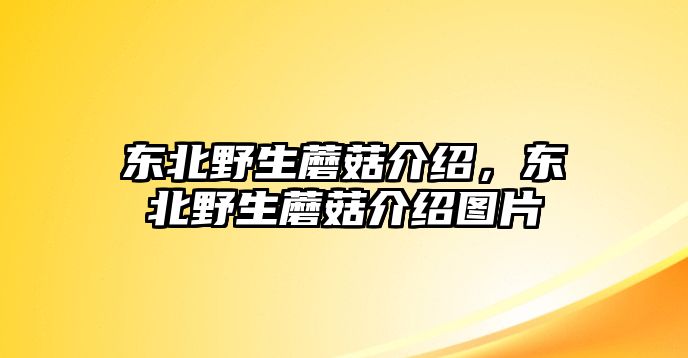 东北野生蘑菇介绍，东北野生蘑菇介绍图片